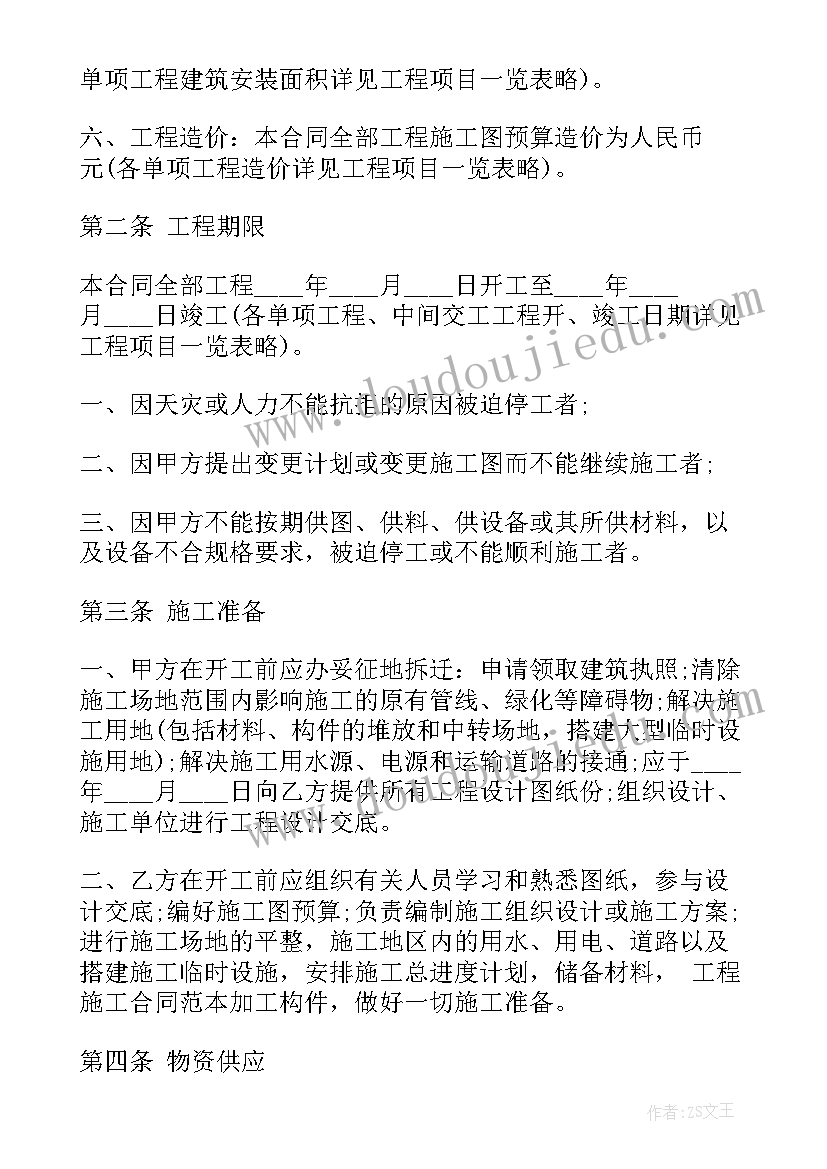 单项工程建筑安装面积详见工程项目一览表略)。

六、工程造价：本合同全部工程施工图预算造价为人民币元(各单项工程造价详见工程项目一览表略)。

第二条 工程期限

本合同全部工程____年____月____日开工至____年____月____日竣工(各单项工程、中间交工工程开、竣工日期详见工程项目一览表略)。

一、因天灾或人力不能抗拒的原因被迫停工者;

二、因甲方提出变更计划或变更施工图而不能继续施工者;

三、因甲方不能按期供图、供料、供设备或其所供材料，以及设备不合规格要求，被迫停工或不能顺利施工者。

第三条 施工准备

一、甲方在开工前应办妥征地拆迁：申请领取建筑执照;清除施工场地范围内影响施工的原有管线、绿化等障碍物;解决施工用地(包括材料、构件的堆放和中转场地，搭建大型临时设施用地);解决施工用水源、电源和运输道路的接通;应于____年____月____日向乙方提供所有工程设计图纸份;组织设计、施工单位进行工程设计交底。

二、乙方在开工前应组织有关人员学习和熟悉图纸，参与设计交底;编好施工图预算;负责编制施工组织设计或施工方案;进行施工场地的平整，施工地区内的用水、用电、道路以及搭建施工临时设施，安排施工总进度计划，储备材料， 工程施工合同范本加工构件，做好一切施工准备。

第四条 物资供应

www.doudoujiedu.com

作者：ZS文王